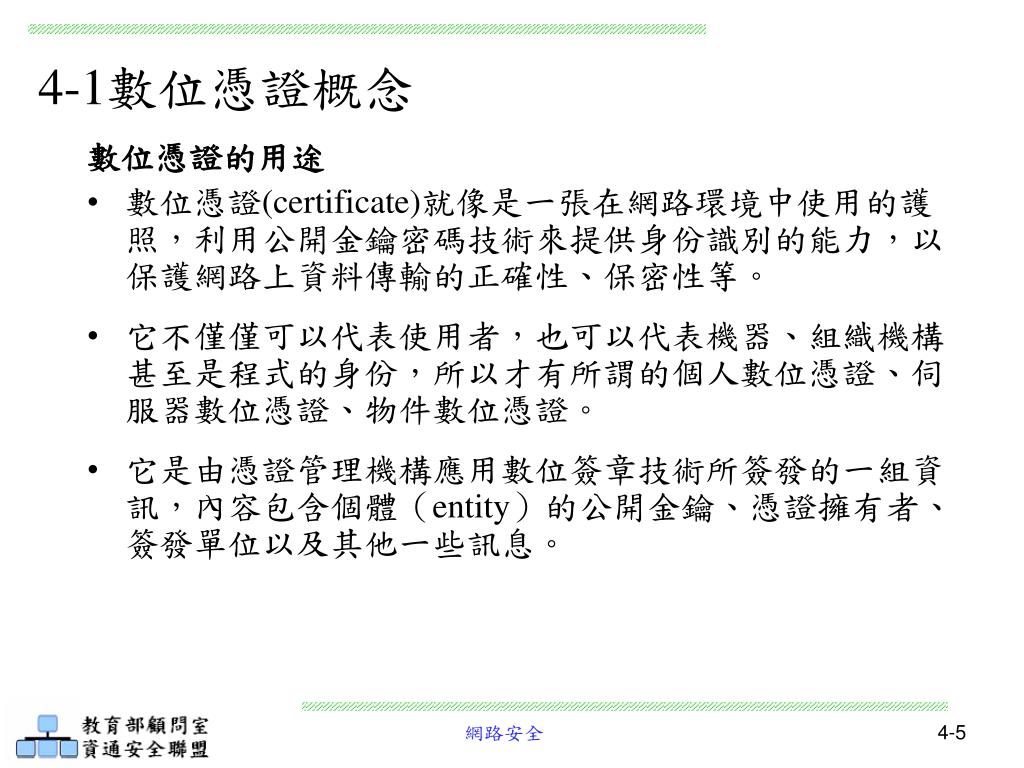 4-1數位憑證概念

數位憑證的用途

• 數位憑證(certificate)就像是一張在網路環境中使用的護照，利用公開金鑰密碼技術來提供身份識別的能力，以保護網路上資料傳輸的正確性、保密性等。

• 它不僅僅可以代表使用者，也可以代表機器、組織機構甚至是程式的身份，所以才有所謂的個人數位憑證、伺服器數位憑證、物件數位憑證。

• 它是由憑證管理機構應用數位簽章技術所簽發的一組資訊，內容包含個體（entity）的公開金鑰、憑證擁有者、簽發單位以及其他一些訊息。

教育部顧問室
資通安全聯盟

網路安全

4-5